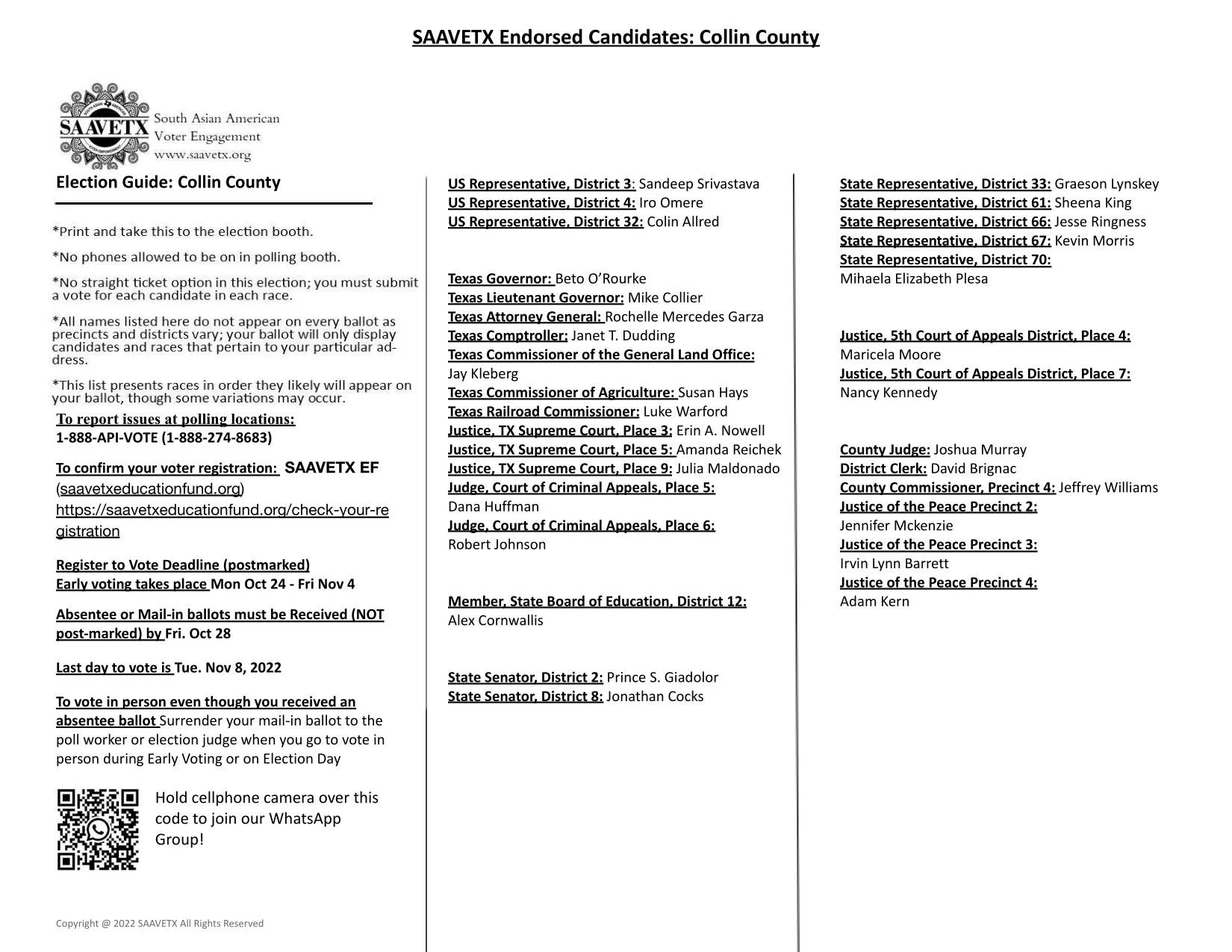 SAAVETX Endorsed Candidates: Collin County

SAAVETX South Asian American Voter Engagement www.saavetx.org

Election Guide: Collin County

*Print and take this to the election booth.

*No phones allowed to be on in polling booth.

*No straight ticket option in this election; you must submit a vote for each candidate in each race.

*All names listed here do not appear on every ballot as precincts and districts vary; your ballot will only display candidates and races that pertain to your particular address.

*This list presents races in order they likely will appear on your ballot, though some variations may occur.

To report issues at polling locations:
1-888-API-VOTE (1-888-274-8683)

To confirm your voter registration: SAAVETX EF (saavetxeducationfund.org) https://saavetxeducationfund.org/check-your-registration

Register to Vote Deadline (postmarked)
Early voting takes place Mon Oct 24 - Fri Nov 4

Absentee or Mail-in ballots must be Received (NOT post-marked) by Fri. Oct 28

Last day to vote is Tue. Nov 8, 2022

To vote in person even though you received an absentee ballot Surrender your mail-in ballot to the poll worker or election judge when you go to vote in person during Early Voting or on Election Day

Hold cellphone camera over this code to join our WhatsApp Group!

Copyright @ 2022 SAAVETX All Rights Reserved

US Representative, District 3: Sandeep Srivastava
US Representative, District 4: Iro Omere
US Representative, District 32: Colin Allred

Texas Governor: Beto O'Rourke
Texas Lieutenant Governor: Mike Collier
Texas Attorney General: Rochelle Mercedes Garza
Texas Comptroller: Janet T. Dudding
Texas Commissioner of the General Land Office: Jay Kleberg
Texas Commissioner of Agriculture: Susan Hays
Texas Railroad Commissioner: Luke Warford
Justice, TX Supreme Court, Place 3: Erin A. Nowell
Justice, TX Supreme Court, Place 5: Amanda Reichek
Justice, TX Supreme Court, Place 9: Julia Maldonado
Judge, Court of Criminal Appeals, Place 5: Dana Huffman
Judge, Court of Criminal Appeals, Place 6: Robert Johnson

Member, State Board of Education, District 12: Alex Cornwallis

State Senator, District 2: Prince S. Giadolor
State Senator, District 8: Jonathan Cocks

State Representative, District 33: Graeson Lynskey
State Representative, District 61: Sheena King
State Representative, District 66: Jesse Ringness
State Representative, District 67: Kevin Morris
State Representative, District 70: Mihaela Elizabeth Plesa

Justice, 5th Court of Appeals District, Place 4: Maricela Moore
Justice, 5th Court of Appeals District, Place 7: Nancy Kennedy

County Judge: Joshua Murray
District Clerk: David Brignac
County Commissioner, Precinct 4: Jeffrey Williams
Justice of the Peace Precinct 2: Jennifer Mckenzie
Justice of the Peace Precinct 3: Irvin Lynn Barrett
Justice of the Peace Precinct 4: Adam Kern